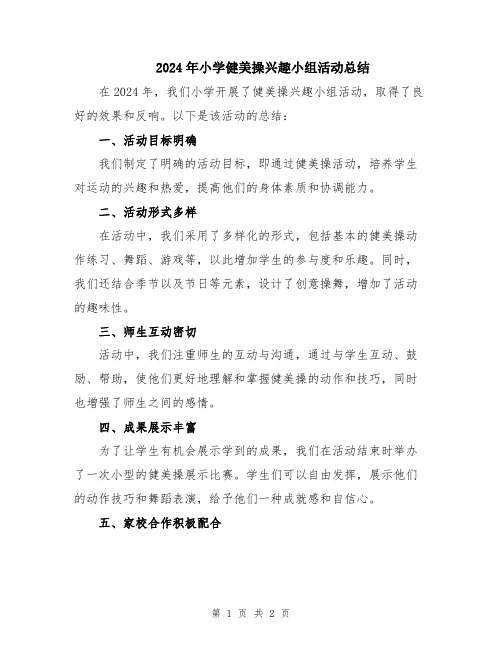 2024年小学健美操兴趣小组活动总结

在2024年，我们小学开展了健美操兴趣小组活动，取得了良好的效果和反响。以下是该活动的总结：

一、活动目标明确

我们制定了明确的活动目标，即通过健美操活动，培养学生对运动的兴趣和热爱，提高他们的身体素质和协调能力。

二、活动形式多样

在活动中，我们采用了多样化的形式，包括基本的健美操动作练习、舞蹈、游戏等，以此增加学生的参与度和乐趣。同时，我们还结合季节以及节日等元素，设计了创意操舞，增加了活动的趣味性。

三、师生互动密切

活动中，我们注重师生的互动与沟通，通过与学生互动、鼓励、帮助，使他们更好地理解和掌握健美操的动作和技巧，同时也增强了师生之间的感情。

四、成果展示丰富

为了让学生有机会展示学到的成果，我们在活动结束时举办了一次小型的健美操展示比赛。学生们可以自由发挥，展示他们的动作技巧和舞蹈表演，给予他们一种成就感和自信心。

五、家校合作积极配合

第 1 页 共 2 页